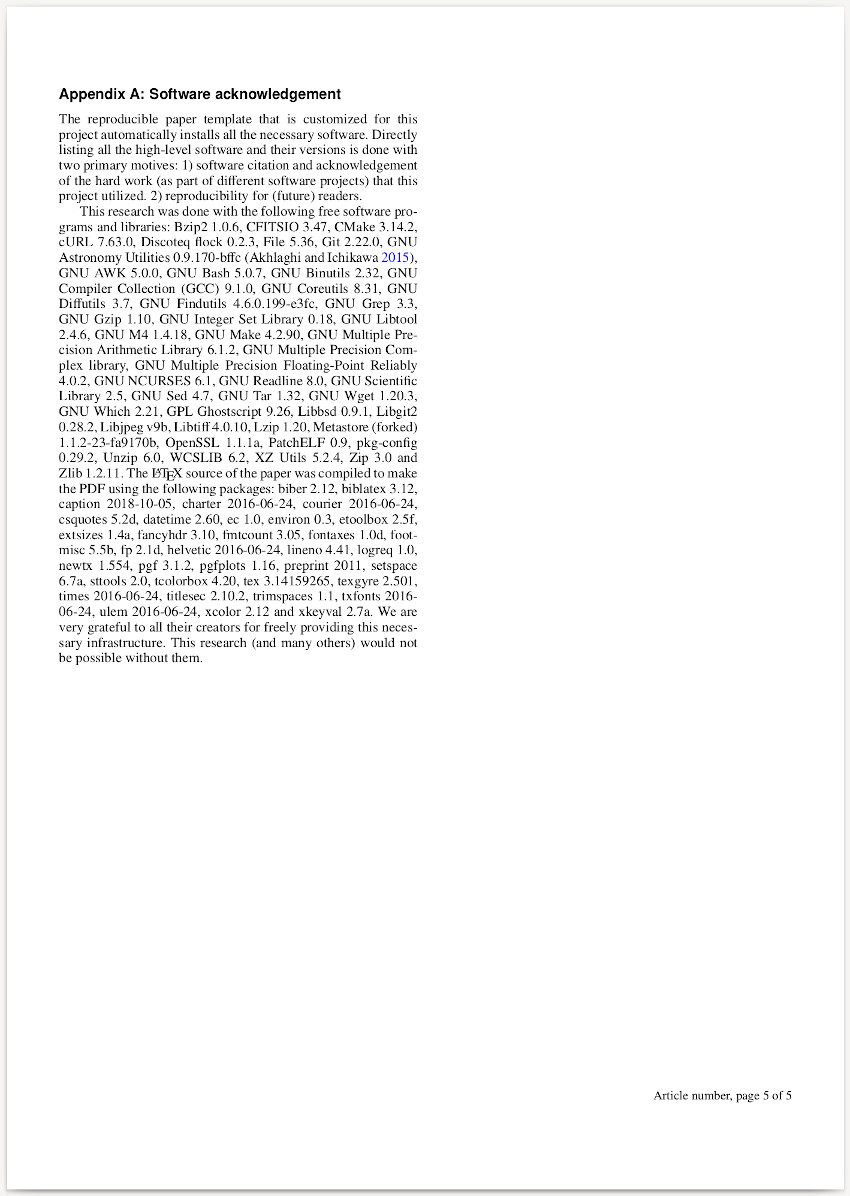 **Appendix A: Software acknowledgement**

The reproducible paper template that is customized for this project automatically installs all the necessary software. Directly listing all the high-level software and their versions is done with two primary motives: 1) software citation and acknowledgement of the hard work (as part of different software projects) that this project utilized. 2) reproducibility for (future) readers.

This research was done with the following free software programs and libraries: Bzip2 1.0.6, CFITSIO 3.47, CMake 3.14.2, cURL 7.63.0, Discoteq flock 0.2.3, File 5.36, Git 2.22.0, GNU Astronomy Utilities 0.9.170-bffc (Akhlaghi and Ichikawa 2015), GNU AWK 5.0.0, GNU Bash 5.0.7, GNU Binutils 2.32, GNU Compiler Collection (GCC) 9.1.0, GNU Coreutils 8.31, GNU Diffutils 3.7, GNU Findutils 4.6.0.199-e3fc, GNU Grep 3.3, GNU Gzip 1.10, GNU Integer Set Library 0.18, GNU Libtool 2.4.6, GNU M4 1.4.18, GNU Make 4.2.90, GNU Multiple Precision Arithmetic Library 6.1.2, GNU Multiple Precision Complex library, GNU Multiple Precision Floating-Point Reliably 4.0.2, GNU NCURSES 6.1, GNU Readline 8.0, GNU Scientific Library 2.5, GNU Sed 4.7, GNU Tar 1.32, GNU Wget 1.20.3, GNU Which 2.21, GPL Ghostscript 9.26, Libbsd 0.9.1, Libgit2 0.28.2, Libjpeg v9b, Libtiff 4.0.10, Lzip 1.20, Metastore (forked) 1.1.2-23-fa9170b, OpenSSL 1.1.1a, PatchELF 0.9, pkg-config 0.29.2, Unzip 6.0, WCSLIB 6.2, XZ Utils 5.2.4, Zip 3.0 and Zlib 1.2.11. The LaTeX source of the paper was compiled to make the PDF using the following packages: biber 2.12, biblatex 3.12, caption 2018-10-05, charter 2016-06-24, courier 2016-06-24, csquotes 5.2d, datetime 2.60, ec 1.0, environ 0.3, etoolbox 2.5f, extsizes 1.4a, fancyhdr 3.10, fmtcount 3.05, fontaxes 1.0d, footmisc 5.5b, fp 2.1d, helvetic 2016-06-24, lineno 4.41, logreq 1.0, newtx 1.554, pgf 3.1.2, pgfplots 1.16, preprint 2011, setspace 6.7a, sttools 2.0, tcolorbox 4.20, tex 3.14159265, texgyre 2.501, times 2016-06-24, titlesec 2.10.2, trimspaces 1.1, txfonts 2016-06-24, ulem 2016-06-24, xcolor 2.12 and xkeyval 2.7a. We are very grateful to all their creators for freely providing this necessary infrastructure. This research (and many others) would not be possible without them.

Article number, page 5 of 5